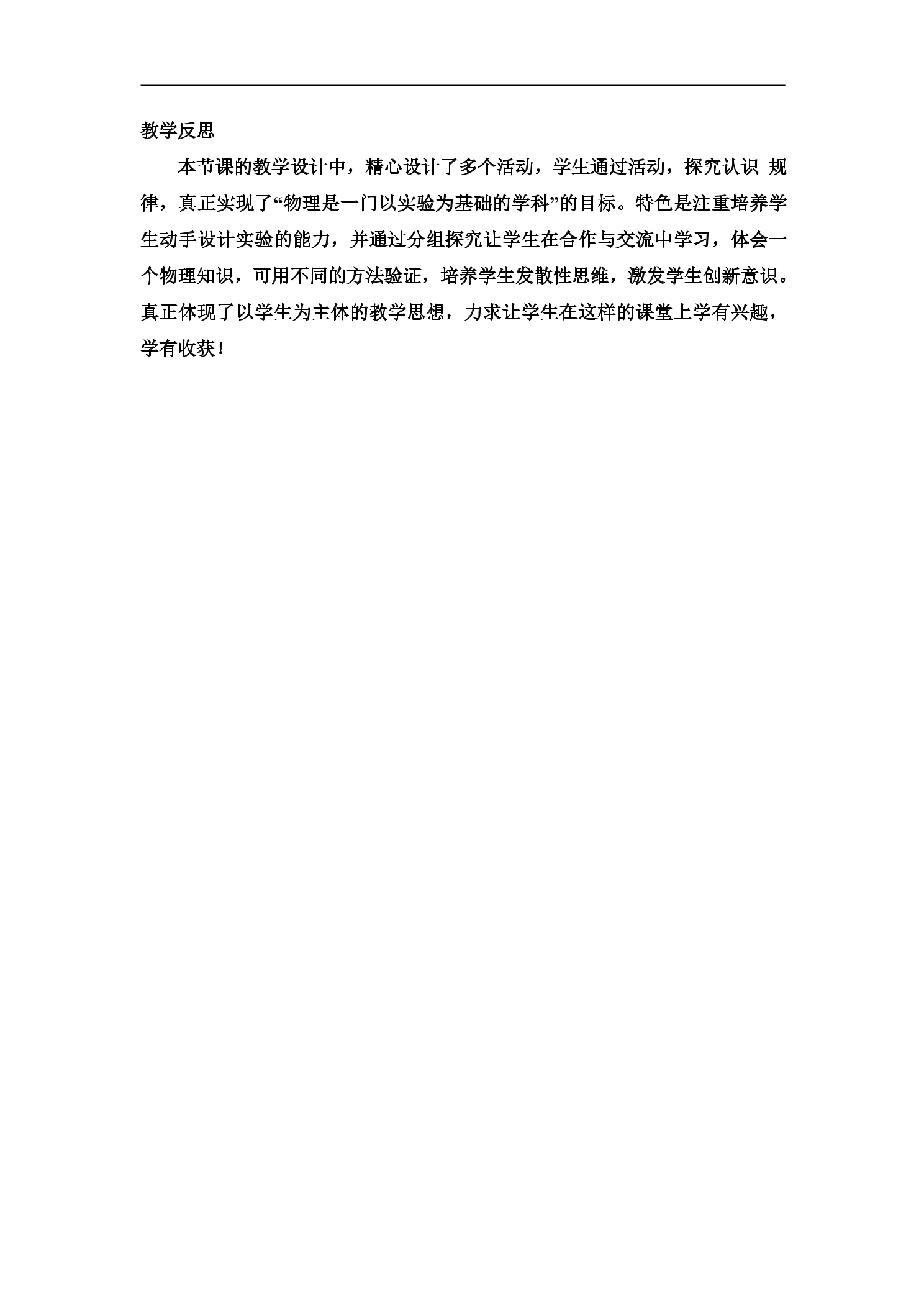 教学反思

本节课的教学设计中，精心设计了多个活动，学生通过活动，探究认识 规律，真正实现了“物理是一门以实验为基础的学科”的目标。特色是注重培养学生动手设计实验的能力，并通过分组探究让学生在合作与交流中学习，体会一个物理知识，可用不同的方法验证，培养学生发散性思维，激发学生创新意识。真正体现了以学生为主体的教学思想，力求让学生在这样的课堂上学有兴趣，学有收获！